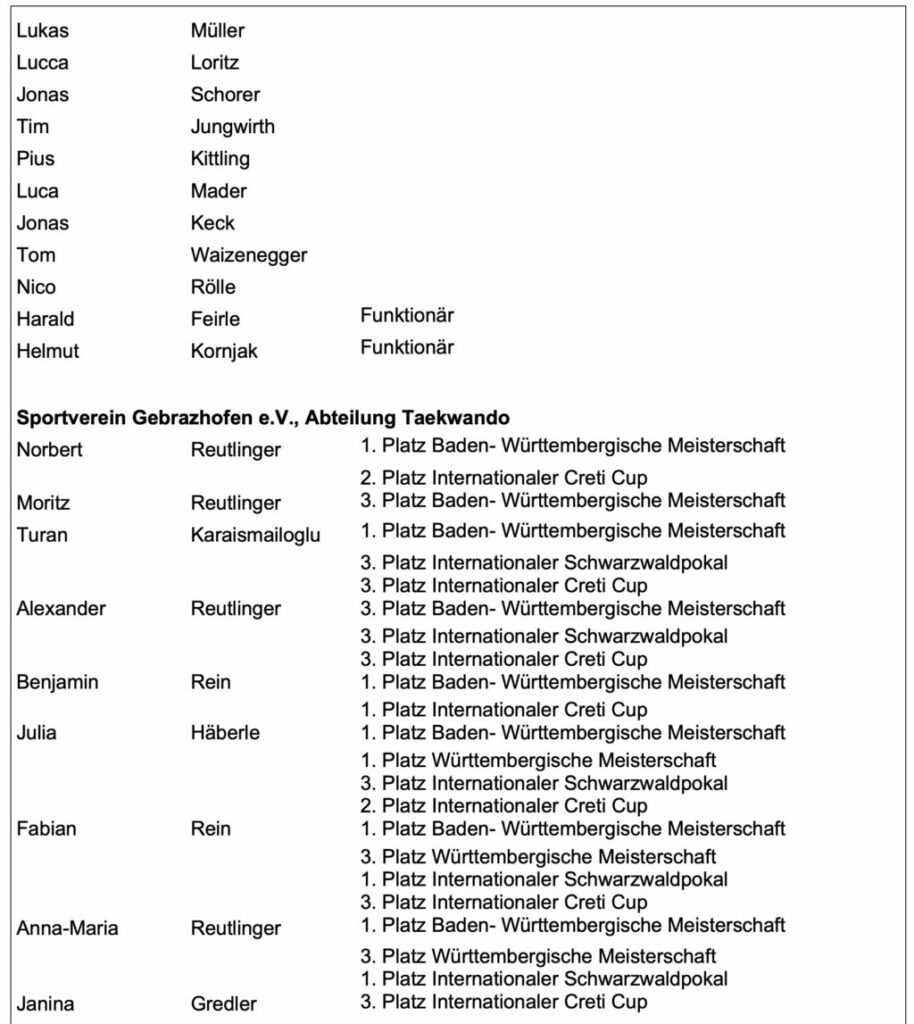 | | | |
|---|---|---|
| Lukas | Müller | |
| Lucca | Loritz | |
| Jonas | Schorer | |
| Tim | Jungwirth | |
| Pius | Kittling | |
| Luca | Mader | |
| Jonas | Keck | |
| Tom | Waizenegger | |
| Nico | Rölle | |
| Harald | Feirle | Funktionär |
| Helmut | Kornjak | Funktionär |

**Sportverein Gebrazhofen e.V., Abteilung Taekwando**

| | | |
|---|---|---|
| Norbert | Reutlinger | 1. Platz Baden- Württembergische Meisterschaft |
| | | 2. Platz Internationaler Creti Cup |
| Moritz | Reutlinger | 3. Platz Baden- Württembergische Meisterschaft |
| Turan | Karaismailoglu | 1. Platz Baden- Württembergische Meisterschaft |
| | | 3. Platz Internationaler Schwarzwaldpokal |
| | | 3. Platz Internationaler Creti Cup |
| Alexander | Reutlinger | 3. Platz Baden- Württembergische Meisterschaft |
| | | 3. Platz Internationaler Schwarzwaldpokal |
| | | 3. Platz Internationaler Creti Cup |
| Benjamin | Rein | 1. Platz Baden- Württembergische Meisterschaft |
| | | 1. Platz Internationaler Creti Cup |
| Julia | Häberle | 1. Platz Baden- Württembergische Meisterschaft |
| | | 1. Platz Württembergische Meisterschaft |
| | | 3. Platz Internationaler Schwarzwaldpokal |
| | | 2. Platz Internationaler Creti Cup |
| Fabian | Rein | 1. Platz Baden- Württembergische Meisterschaft |
| | | 3. Platz Württembergische Meisterschaft |
| | | 1. Platz Internationaler Schwarzwaldpokal |
| | | 3. Platz Internationaler Creti Cup |
| Anna-Maria | Reutlinger | 1. Platz Baden- Württembergische Meisterschaft |
| | | 3. Platz Württembergische Meisterschaft |
| | | 1. Platz Internationaler Schwarzwaldpokal |
| Janina | Gredler | 3. Platz Internationaler Creti Cup |